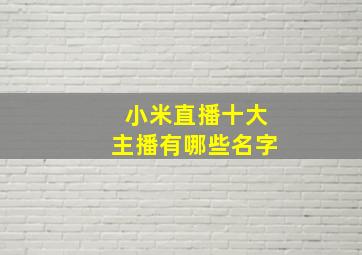 小米直播十大
主播有哪些名字